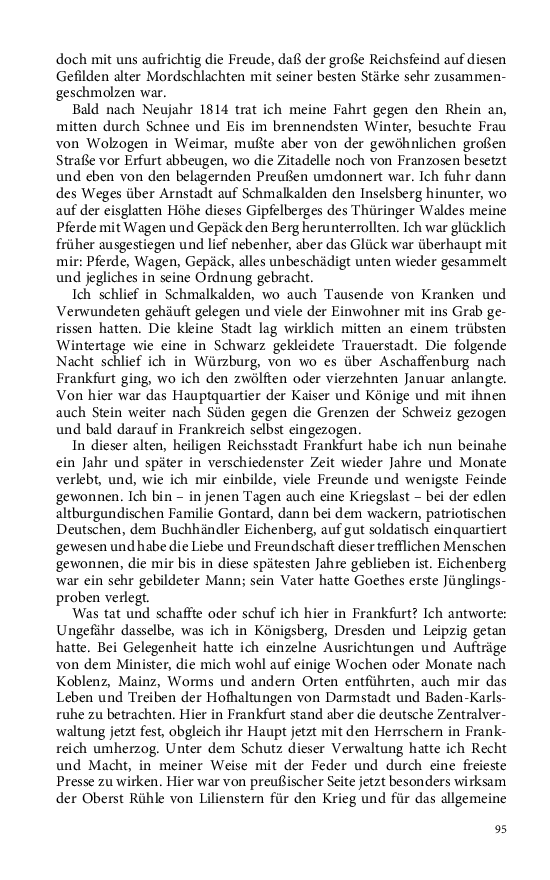 doch mit uns aufrichtig die Freude, daß der große Reichsfeind auf diesen Gefilden alter Mordschlachten mit seiner besten Stärke sehr zusammengeschmolzen war.

Bald nach Neujahr 1814 trat ich meine Fahrt gegen den Rhein an, mitten durch Schnee und Eis im brennendsten Winter, besuchte Frau von Wolzogen in Weimar, mußte aber von der gewöhnlichen großen Straße vor Erfurt abbeugen, wo die Zitadelle noch von Franzosen besetzt und eben von den belagernden Preußen umdonnert war. Ich fuhr dann des Weges über Arnstadt auf Schmalkalden den Inselsberg hinunter, wo auf der eisglatten Höhe dieses Gipfelberges des Thüringer Waldes meine Pferde mit Wagen und Gepäck den Berg herunterrollten. Ich war glücklich früher ausgestiegen und lief nebenher, aber das Glück war überhaupt mit mir: Pferde, Wagen, Gepäck, alles unbeschädigt unten wieder gesammelt und jegliches in seine Ordnung gebracht.

Ich schlief in Schmalkalden, wo auch Tausende von Kranken und Verwundeten gehäuft gelegen und viele der Einwohner mit ins Grab gerissen hatten. Die kleine Stadt lag wirklich mitten an einem trübsten Wintertage wie eine in Schwarz gekleidete Trauerstadt. Die folgende Nacht schlief ich in Würzburg, von wo es über Aschaffenburg nach Frankfurt ging, wo ich den zwölften oder vierzehnten Januar anlangte. Von hier war das Hauptquartier der Kaiser und Könige und mit ihnen auch Stein weiter nach Süden gegen die Grenzen der Schweiz gezogen und bald darauf in Frankreich selbst eingezogen.

In dieser alten, heiligen Reichsstadt Frankfurt habe ich nun beinahe ein Jahr und später in verschiedenster Zeit wieder Jahre und Monate verlebt, und, wie ich mir einbilde, viele Freunde und wenigste Feinde gewonnen. Ich bin – in jenen Tagen auch eine Kriegslast – bei der edlen altburgundischen Familie Gontard, dann bei dem wackern, patriotischen Deutschen, dem Buchhändler Eichenberg, auf gut soldatisch einquartiert gewesen und habe die Liebe und Freundschaft dieser trefflichen Menschen gewonnen, die mir bis in diese spätesten Jahre geblieben ist. Eichenberg war ein sehr gebildeter Mann; sein Vater hatte Goethes erste Jünglingsproben verlegt.

Was tat und schaffte oder schuf ich hier in Frankfurt? Ich antworte: Ungefähr dasselbe, was ich in Königsberg, Dresden und Leipzig getan hatte. Bei Gelegenheit hatte ich einzelne Ausrichtungen und Aufträge von dem Minister, die mich wohl auf einige Wochen oder Monate nach Koblenz, Mainz, Worms und andern Orten entführten, auch mir das Leben und Treiben der Hofhaltungen von Darmstadt und Baden-Karlsruhe zu betrachten. Hier in Frankfurt stand aber die deutsche Zentralverwaltung jetzt fest, obgleich ihr Haupt jetzt mit den Herrschern in Frankreich umherzog. Unter dem Schutz dieser Verwaltung hatte ich Recht und Macht, in meiner Weise mit der Feder und durch eine freieste Presse zu wirken. Hier war von preußischer Seite jetzt besonders wirksam der Oberst Rühle von Lilienstern für den Krieg und für das allgemeine

95